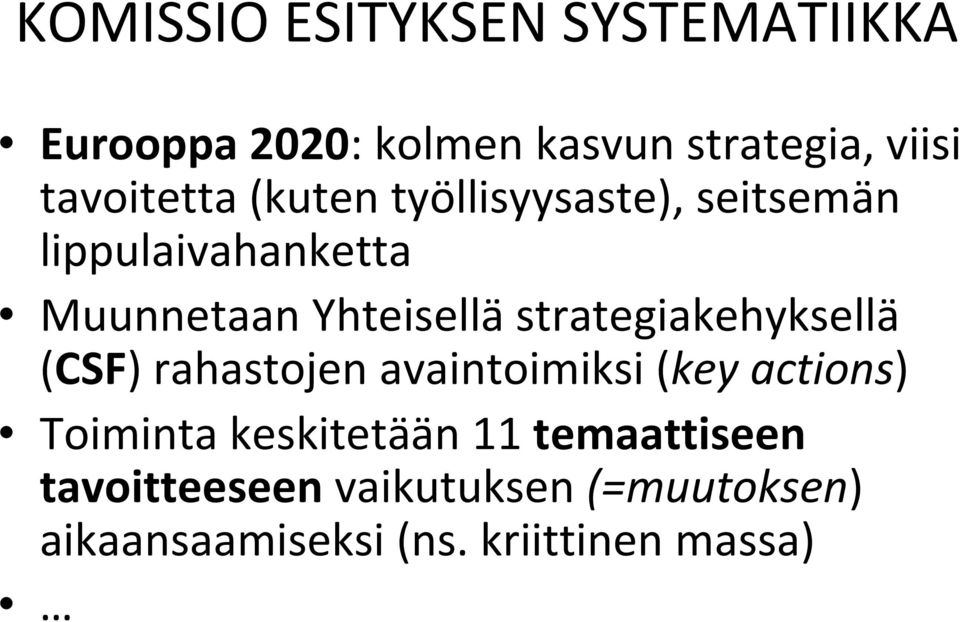 KOMISSIO ESITYKSEN SYSTEMATIIKKA

• Eurooppa 2020: kolmen kasvun strategia, viisi tavoitetta (kuten työllisyysaste), seitsemän lippulaivahanketta

• Muunnetaan Yhteisellä strategiakehyksellä (CSF) rahastojen avaintoimiksi (key actions)

• Toiminta keskitetään 11 temaattiseen tavoitteeseen vaikutuksen (=muutoksen) aikaansaamiseksi (ns. kriittinen massa)

• …